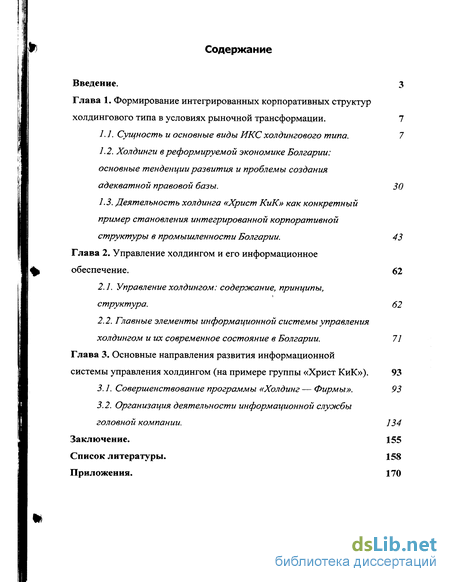 Содержание

Введение. 3

Глава 1. Формирование интегрированных корпоративных структур холдингового типа в условиях рыночной трансформации. 7

1.1. Сущность и основные виды ИКС холдингового типа. 7

1.2. Холдинги в реформируемой экономике Болгарии: основные тенденции развития и проблемы создания адекватной правовой базы. 30

1.3. Деятельность холдинга «Христ КиК» как конкретный пример становления интегрированной корпоративной структуры в промышленности Болгарии. 43

Глава 2. Управление холдингом и его информационное обеспечение. 62

2.1. Управление холдингом: содержание, принципы, структура. 62

2.2. Главные элементы информационной системы управления холдингом и их современное состояние в Болгарии. 71

Глава 3. Основные направления развития информационной системы управления холдингом (на примере группы «Христ КиК»). 93

3.1. Совершенствование программы «Холдинг — Фирмы». 93

3.2. Организация деятельности информационной службы головной компании. 134

Заключение. 155

Список литературы. 158

Приложения. 170

dsLib.net
библиотека диссертаций